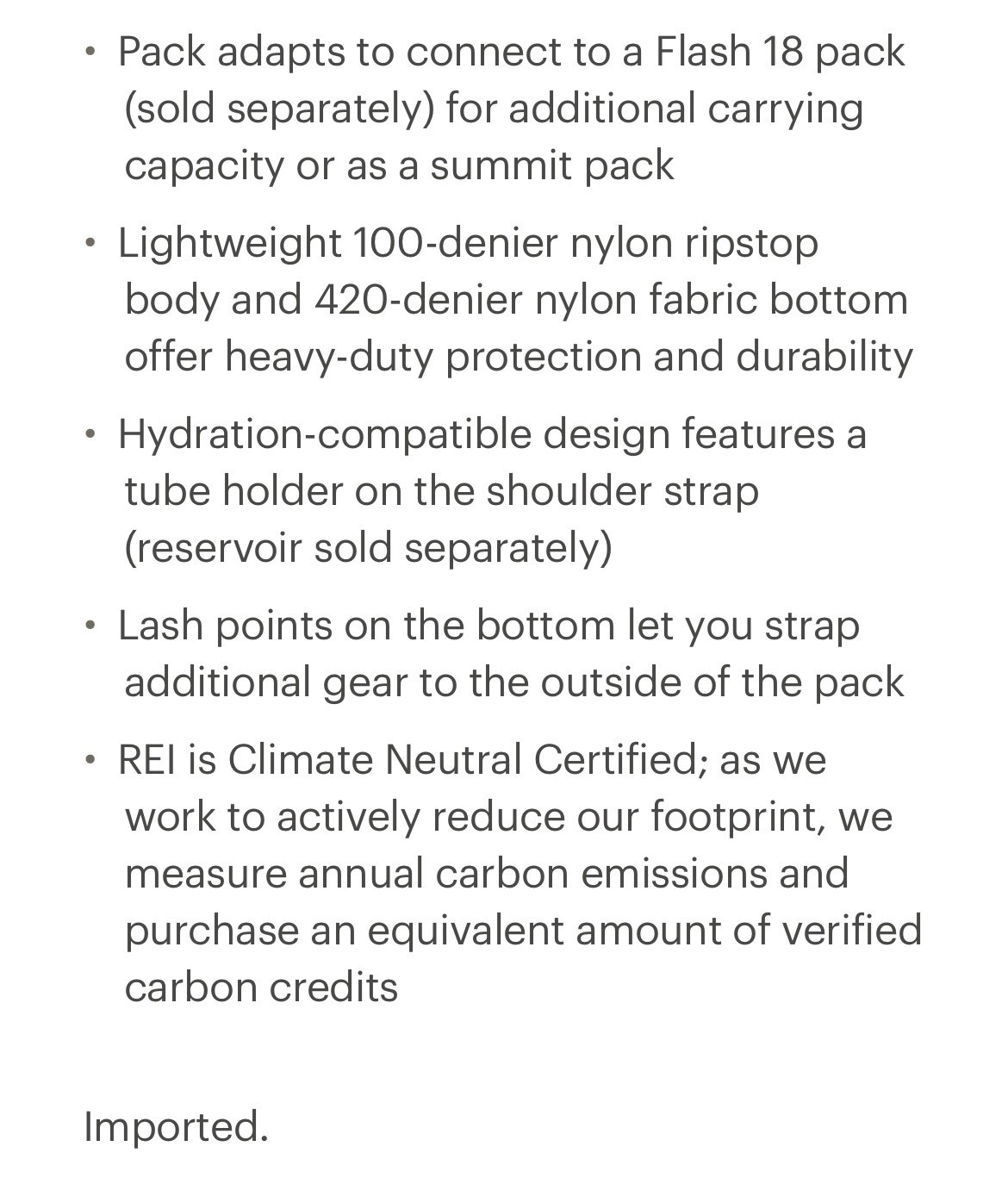 • Pack adapts to connect to a Flash 18 pack (sold separately) for additional carrying capacity or as a summit pack

• Lightweight 100-denier nylon ripstop body and 420-denier nylon fabric bottom offer heavy-duty protection and durability

• Hydration-compatible design features a tube holder on the shoulder strap (reservoir sold separately)

• Lash points on the bottom let you strap additional gear to the outside of the pack

• REI is Climate Neutral Certified; as we work to actively reduce our footprint, we measure annual carbon emissions and purchase an equivalent amount of verified carbon credits

Imported.